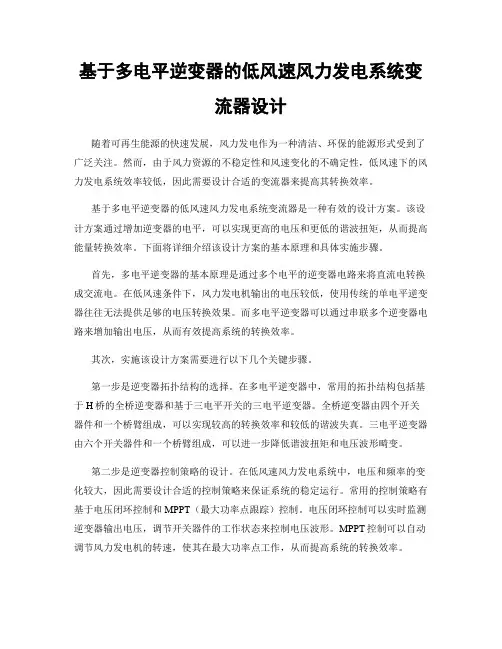 基于多电平逆变器的低风速风力发电系统变流器设计

随着可再生能源的快速发展，风力发电作为一种清洁、环保的能源形式受到了广泛关注。然而，由于风力资源的不稳定性和风速变化的不确定性，低风速下的风力发电系统效率较低，因此需要设计合适的变流器来提高其转换效率。

基于多电平逆变器的低风速风力发电系统变流器是一种有效的设计方案。该设计方案通过增加逆变器的电平，可以实现更高的电压和更低的谐波扭矩，从而提高能量转换效率。下面将详细介绍该设计方案的基本原理和具体实施步骤。

首先，多电平逆变器的基本原理是通过多个电平的逆变器电路来将直流电转换成交流电。在低风速条件下，风力发电机输出的电压较低，使用传统的单电平逆变器往往无法提供足够的电压转换效果。而多电平逆变器可以通过串联多个逆变器电路来增加输出电压，从而有效提高系统的转换效率。

其次，实施该设计方案需要进行以下几个关键步骤。

第一步是逆变器拓扑结构的选择。在多电平逆变器中，常用的拓扑结构包括基于H桥的全桥逆变器和基于三电平开关的三电平逆变器。全桥逆变器由四个开关器件和一个桥臂组成，可以实现较高的转换效率和较低的谐波失真。三电平逆变器由六个开关器件和一个桥臂组成，可以进一步降低谐波扭矩和电压波形畸变。

第二步是逆变器控制策略的设计。在低风速风力发电系统中，电压和频率的变化较大，因此需要设计合适的控制策略来保证系统的稳定运行。常用的控制策略有基于电压闭环控制和MPPT（最大功率点跟踪）控制。电压闭环控制可以实时监测逆变器输出电压，调节开关器件的工作状态来控制电压波形。MPPT控制可以自动调节风力发电机的转速，使其在最大功率点工作，从而提高系统的转换效率。